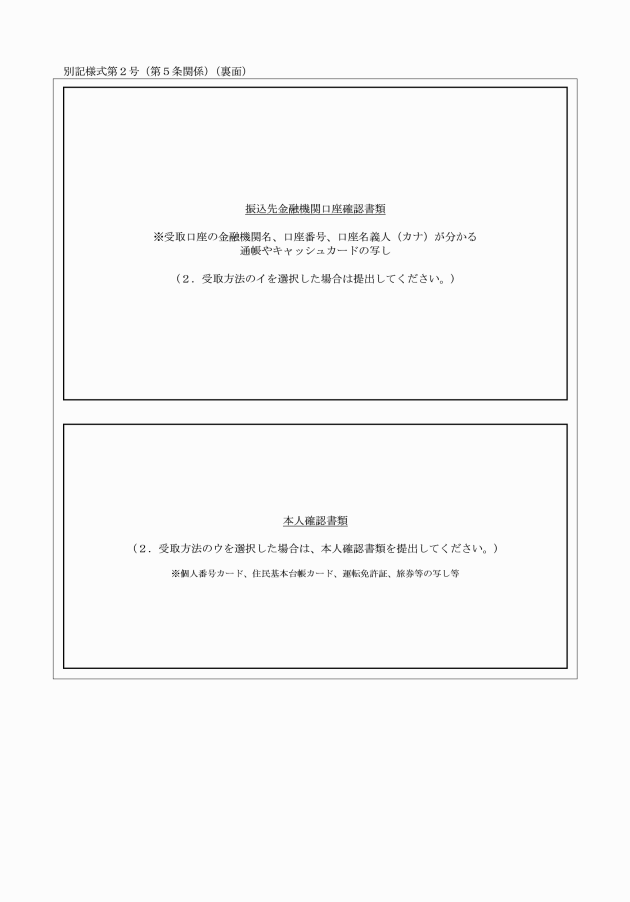 別記様式第２号（第５条関係）（裏面）

振込先金融機関口座確認書類

※受取口座の金融機関名、口座番号、口座名義人（カナ）が分かる通帳やキャッシュカードの写し

（２．受取方法のイを選択した場合は提出してください。）

本人確認書類

（２．受取方法のウを選択した場合は、本人確認書類を提出してください。）

※個人番号カード、住民基本台帳カード、運転免許証、旅券等の写し等